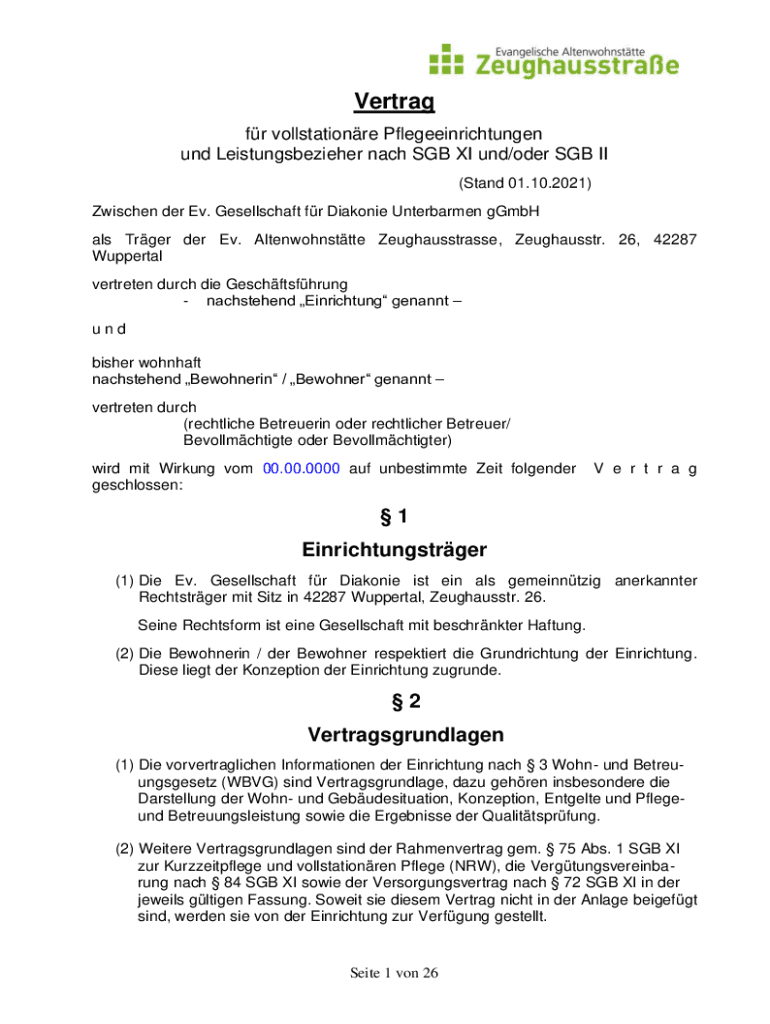 Evangelische Altenwohnstätte
Zeughausstraße

Vertrag

für vollstationäre Pflegeeinrichtungen
und Leistungsbezieher nach SGB XI und/oder SGB II

(Stand 01.10.2021)

Zwischen der Ev. Gesellschaft für Diakonie Unterbarmen gGmbH

als Träger der Ev. Altenwohnstätte Zeughausstrasse, Zeughausstr. 26, 42287 Wuppertal

vertreten durch die Geschäftsführung
- nachstehend „Einrichtung“ genannt –

u n d

bisher wohnhaft
nachstehend „Bewohnerin“ / „Bewohner“ genannt –

vertreten durch
(rechtliche Betreuerin oder rechtlicher Betreuer/
Bevollmächtigte oder Bevollmächtigter)

wird mit Wirkung vom 00.00.0000 auf unbestimmte Zeit folgender V e r t r a g geschlossen:

§ 1
Einrichtungsträger

(1) Die Ev. Gesellschaft für Diakonie ist ein als gemeinnützig anerkannter Rechtsträger mit Sitz in 42287 Wuppertal, Zeughausstr. 26.

Seine Rechtsform ist eine Gesellschaft mit beschränkter Haftung.

(2) Die Bewohnerin / der Bewohner respektiert die Grundrichtung der Einrichtung. Diese liegt der Konzeption der Einrichtung zugrunde.

§ 2
Vertragsgrundlagen

(1) Die vorvertraglichen Informationen der Einrichtung nach § 3 Wohn- und Betreuungsgesetz (WBVG) sind Vertragsgrundlage, dazu gehören insbesondere die Darstellung der Wohn- und Gebäudesituation, Konzeption, Entgelte und Pflege- und Betreuungsleistung sowie die Ergebnisse der Qualitätsprüfung.

(2) Weitere Vertragsgrundlagen sind der Rahmenvertrag gem. § 75 Abs. 1 SGB XI zur Kurzzeitpflege und vollstationären Pflege (NRW), die Vergütungsvereinbarung nach § 84 SGB XI sowie der Versorgungsvertrag nach § 72 SGB XI in der jeweils gültigen Fassung. Soweit sie diesem Vertrag nicht in der Anlage beigefügt sind, werden sie von der Einrichtung zur Verfügung gestellt.

Seite 1 von 26